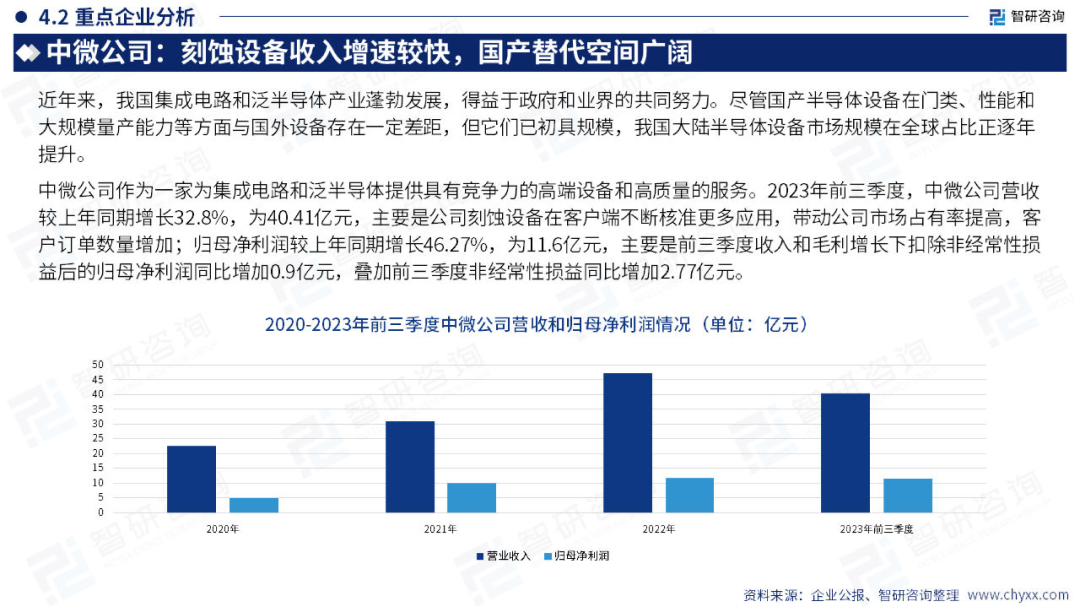 4.2 重点企业分析

智研咨询

中微公司：刻蚀设备收入增速较快，国产替代空间广阔

近年来，我国集成电路和泛半导体产业蓬勃发展，得益于政府和业界的共同努力。尽管国产半导体设备在门类、性能和大规模量产能力等方面与国外设备存在一定差距，但它们已初具规模，我国大陆半导体设备市场规模在全球占比正逐年提升。

中微公司作为一家为集成电路和泛半导体提供具有竞争力的高端设备和高质量的服务。2023年前三季度，中微公司营收较上年同期增长32.8%，为40.41亿元，主要是公司刻蚀设备在客户端不断核准更多应用，带动公司市场占有率提高，客户订单数量增加；归母净利润较上年同期增长46.27%，为11.6亿元，主要是前三季度收入和毛利增长下扣除非经常性损益后的归母净利润同比增加0.9亿元，叠加前三季度非经常性损益同比增加2.77亿元。

2020-2023年前三季度中微公司营收和归母净利润情况（单位：亿元）

50
45
40
35
30
25
20
15
10
5
0

2020年
2021年
2022年
2023年前三季度

营业收入
归母净利润

资料来源：企业公报、智研咨询整理 www.chyxx.com